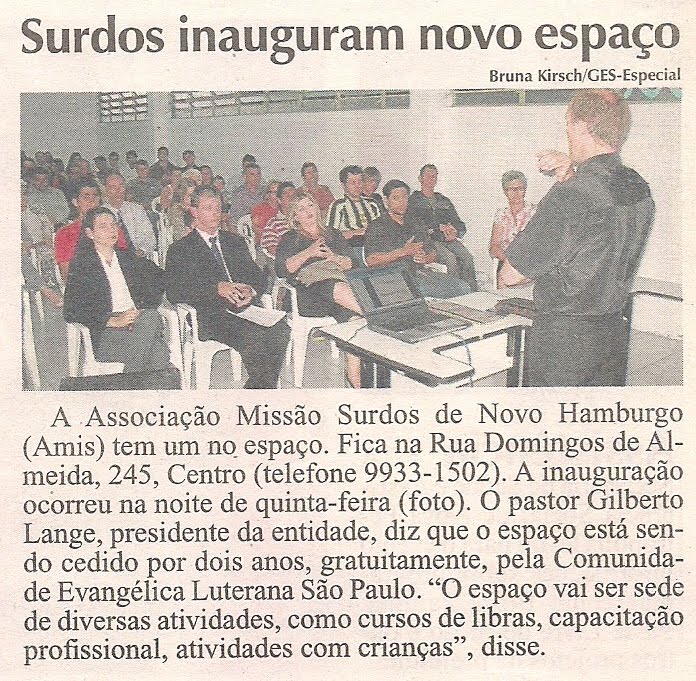 Surdos inauguram novo espaço

Bruna Kirsch/GES-Especial

A Associação Missão Surdos de Novo Hamburgo (Amis) tem um no espaço. Fica na Rua Domingos de Almeida, 245, Centro (telefone 9933-1502). A inauguração ocorreu na noite de quinta-feira (foto). O pastor Gilberto Lange, presidente da entidade, diz que o espaço está sendo cedido por dois anos, gratuitamente, pela Comunidade Evangélica Luterana São Paulo. "O espaço vai ser sede de diversas atividades, como cursos de libras, capacitação profissional, atividades com crianças", disse.